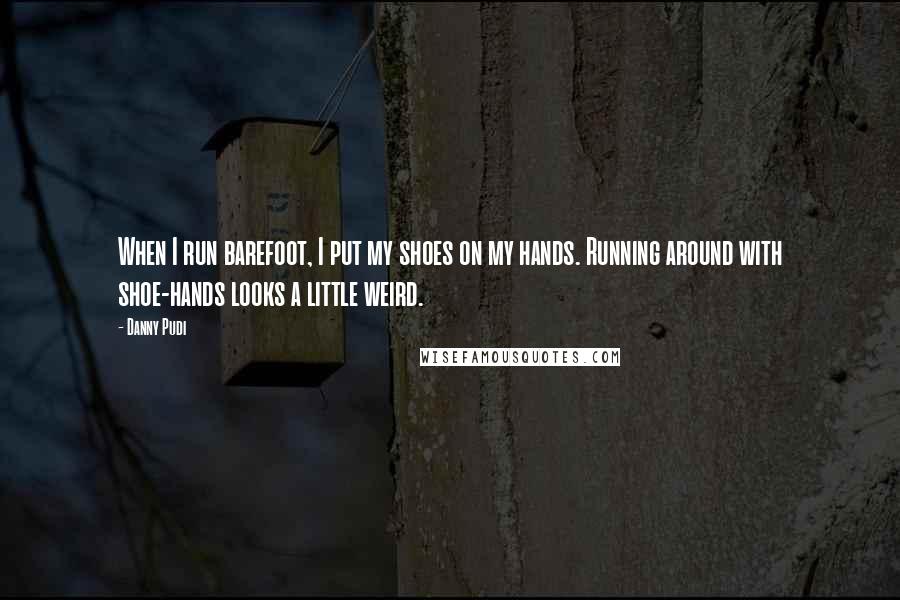 When I run barefoot, I put my shoes on my hands. Running around with shoe-hands looks a little weird.

- Danny Pudi

WISEFAMOUSQUOTES.COM